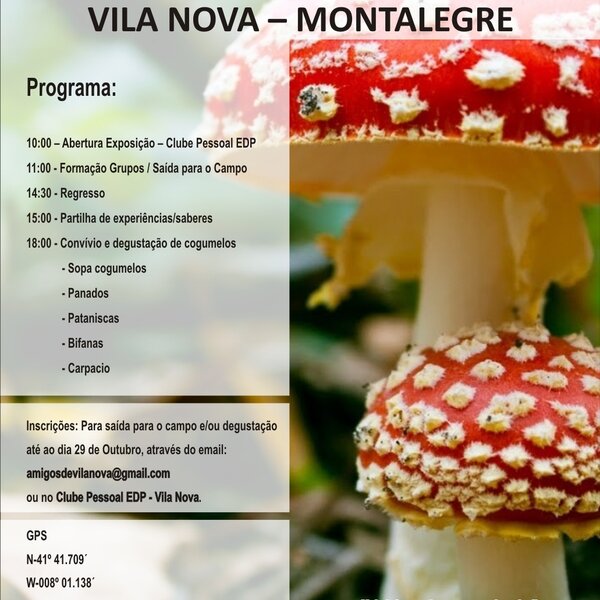 VILA NOVA – MONTALEGRE

Programa:

10:00 – Abertura Exposição – Clube Pessoal EDP

11:00 - Formação Grupos / Saída para o Campo

14:30 - Regresso

15:00 - Partilha de experiências/saberes

18:00 - Convívio e degustação de cogumelos

- Sopa cogumelos

- Panados

- Pataniscas

- Bifanas

- Carpacio

Inscrições: Para saída para o campo e/ou degustação até ao dia 29 de Outubro, através do email: amigosdevilanova@gmail.com ou no Clube Pessoal EDP - Vila Nova.

GPS

N-41º 41.709´

W-008º 01.138´